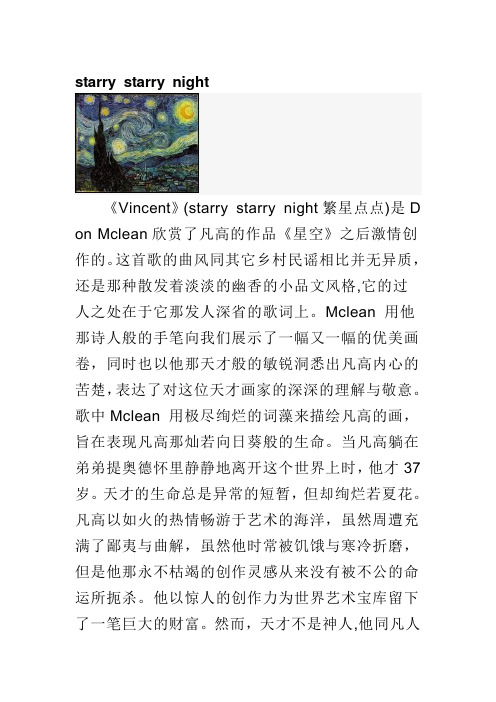 starry starry night

《Vincent》(starry starry night 繁星点点)是 Don Mclean 欣赏了凡高的作品《星空》之后激情创作的。这首歌的曲风同其它乡村民谣相比并无异质，还是那种散发着淡淡的幽香的小品文风格,它的过人之处在于它那发人深省的歌词上。Mclean 用他那诗人般的手笔向我们展示了一幅又一幅的优美画卷，同时也以他那天才般的敏锐洞悉出凡高内心的苦楚，表达了对这位天才画家的深深的理解与敬意。歌中 Mclean 用极尽绚烂的词藻来描绘凡高的画，旨在表现凡高那灿若向日葵般的生命。当凡高躺在弟弟提奥德怀里静静地离开这个世界上时，他才 37 岁。天才的生命总是异常的短暂，但却绚烂若夏花。凡高以如火的热情畅游于艺术的海洋，虽然周遭充满了鄙夷与曲解，虽然他时常被饥饿与寒冷折磨，但是他那永不枯竭的创作灵感从来没有被不公的命运所扼杀。他以惊人的创作力为世界艺术宝库留下了一笔巨大的财富。然而，天才不是神人,他同凡人